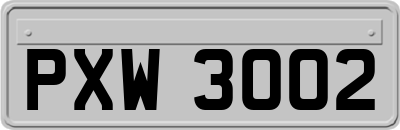 PXW 3002